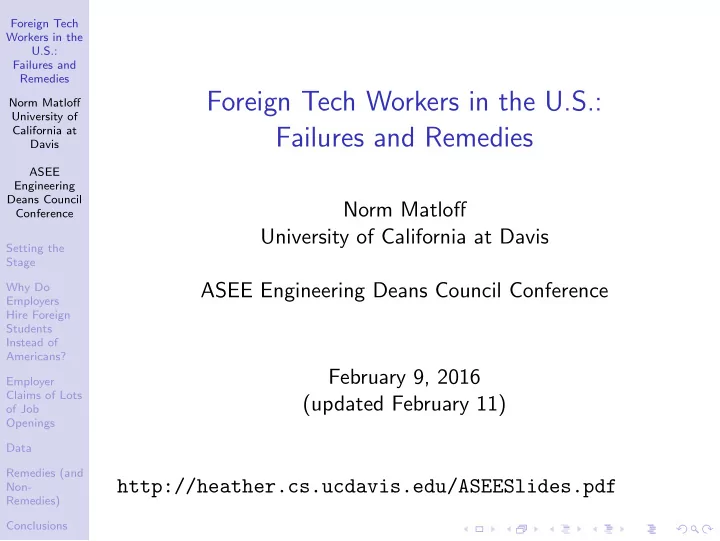 Foreign Tech Workers in the U.S.: Failures and Remedies

Norm Matloff
University of California at Davis

ASEE Engineering Deans Council Conference

Setting the Stage

Why Do Employers Hire Foreign Students Instead of Americans?

Employer Claims of Lots of Job Openings

Data

Remedies (and Non-Remedies)

Conclusions

Foreign Tech Workers in the U.S.: Failures and Remedies

Norm Matloff
University of California at Davis

ASEE Engineering Deans Council Conference

February 9, 2016
(updated February 11)

http://heather.cs.ucdavis.edu/ASEESlides.pdf